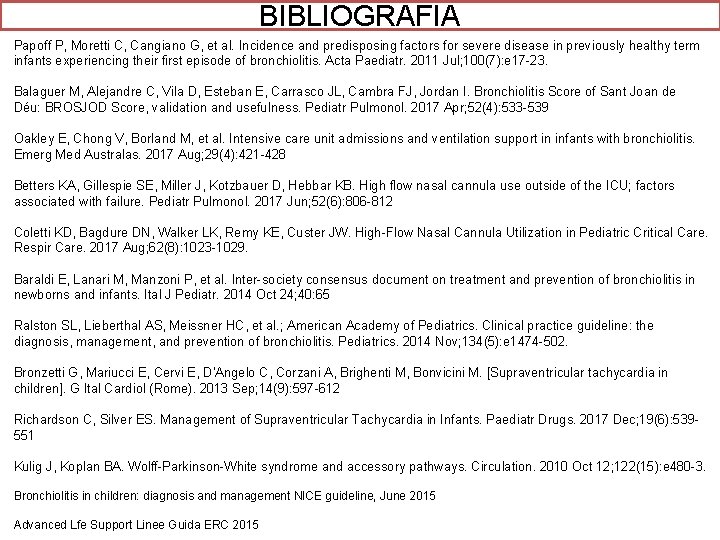 BIBLIOGRAFIA

Papoff P, Moretti C, Cangiano G, et al. Incidence and predisposing factors for severe disease in previously healthy term infants experiencing their first episode of bronchiolitis. Acta Paediatr. 2011 Jul;100(7):e17-23.

Balaguer M, Alejandre C, Vila D, Esteban E, Carrasco JL, Cambra FJ, Jordan I. Bronchiolitis Score of Sant Joan de Déu: BROSJOD Score, validation and usefulness. Pediatr Pulmonol. 2017 Apr;52(4):533-539

Oakley E, Chong V, Borland M, et al. Intensive care unit admissions and ventilation support in infants with bronchiolitis. Emerg Med Australas. 2017 Aug;29(4):421-428

Betters KA, Gillespie SE, Miller J, Kotzbauer D, Hebbar KB. High flow nasal cannula use outside of the ICU; factors associated with failure. Pediatr Pulmonol. 2017 Jun;52(6):806-812

Coletti KD, Bagdure DN, Walker LK, Remy KE, Custer JW. High-Flow Nasal Cannula Utilization in Pediatric Critical Care. Respir Care. 2017 Aug;62(8):1023-1029.

Baraldi E, Lanari M, Manzoni P, et al. Inter-society consensus document on treatment and prevention of bronchiolitis in newborns and infants. Ital J Pediatr. 2014 Oct 24;40:65

Ralston SL, Lieberthal AS, Meissner HC, et al.; American Academy of Pediatrics. Clinical practice guideline: the diagnosis, management, and prevention of bronchiolitis. Pediatrics. 2014 Nov;134(5):e1474-502.

Bronzetti G, Mariucci E, Cervi E, D'Angelo C, Corzani A, Brighenti M, Bonvicini M. [Supraventricular tachycardia in children]. G Ital Cardiol (Rome). 2013 Sep;14(9):597-612

Richardson C, Silver ES. Management of Supraventricular Tachycardia in Infants. Paediatr Drugs. 2017 Dec;19(6):539-551

Kulig J, Koplan BA. Wolff-Parkinson-White syndrome and accessory pathways. Circulation. 2010 Oct 12;122(15):e480-3.

Bronchiolitis in children: diagnosis and management NICE guideline, June 2015

Advanced Lfe Support Linee Guida ERC 2015